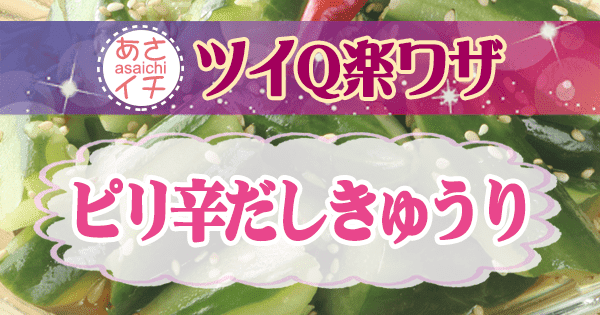 あさ
asaichi
イチ

ツイQ楽ワザ

ピリ辛だしきゅうり